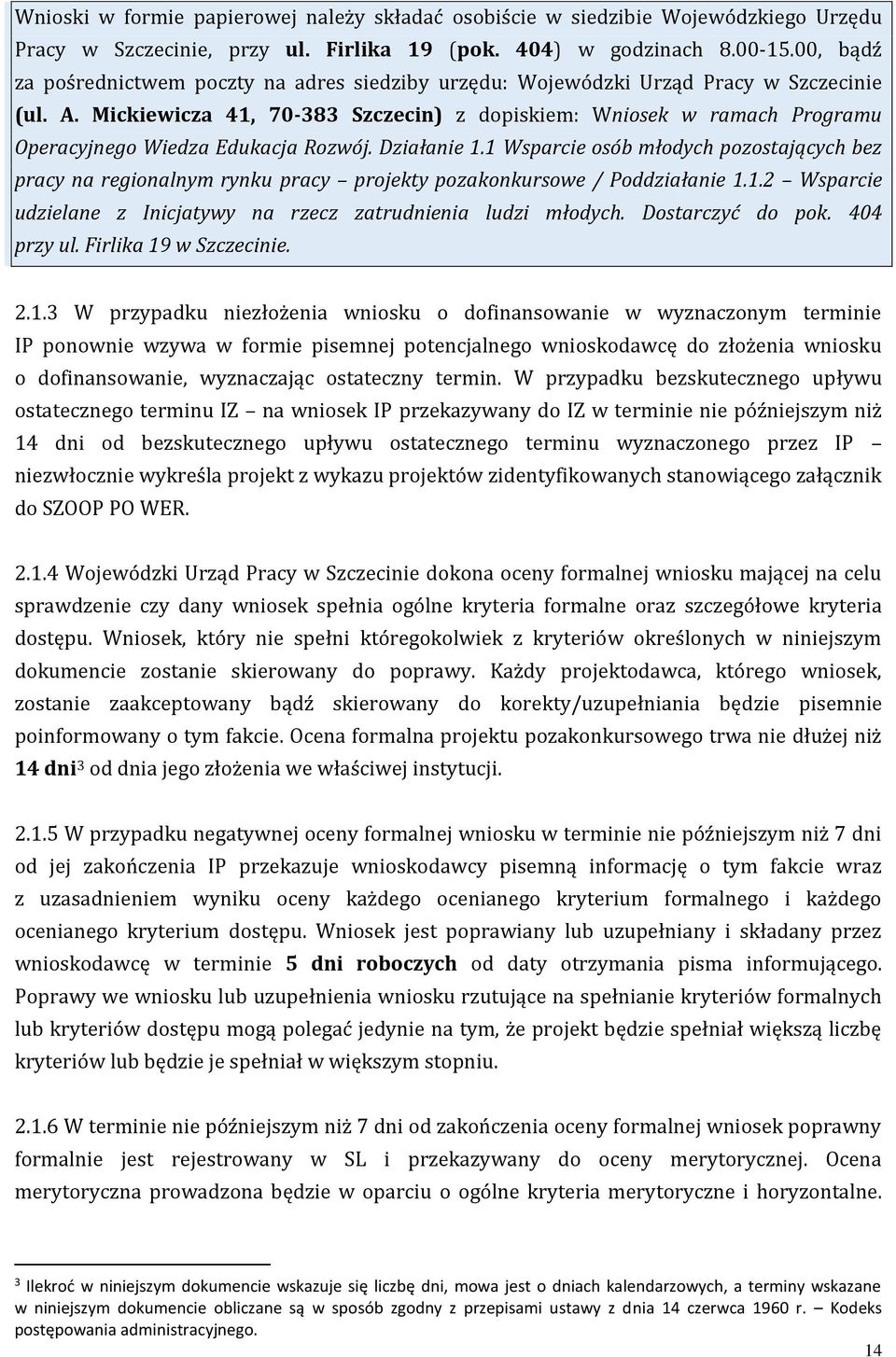 Wnioski w formie papierowej należy składać osobiście w siedzibie Wojewódzkiego Urzędu Pracy w Szczecinie, przy ul. Firlika 19 (pok. 404) w godzinach 8.00-15.00, bądź za pośrednictwem poczty na adres siedziby urzędu: Wojewódzki Urząd Pracy w Szczecinie (ul. A. Mickiewicza 41, 70-383 Szczecin) z dopiskiem: Wniosek w ramach Programu Operacyjnego Wiedza Edukacja Rozwój. Działanie 1.1 Wsparcie osób młodych pozostających bez pracy na regionalnym rynku pracy – projekty pozakonkursowe / Poddziałanie 1.1.2 – Wsparcie udzielane z Inicjatywy na rzecz zatrudnienia ludzi młodych. Dostarczyć do pok. 404 przy ul. Firlika 19 w Szczecinie.

2.1.3 W przypadku niezłożenia wniosku o dofinansowanie w wyznaczonym terminie IP ponownie wzywa w formie pisemnej potencjalnego wnioskodawcę do złożenia wniosku o dofinansowanie, wyznaczając ostateczny termin. W przypadku bezskutecznego upływu ostatecznego terminu IZ – na wniosek IP przekazywany do IZ w terminie nie późniejszym niż 14 dni od bezskutecznego upływu ostatecznego terminu wyznaczonego przez IP – niezwłocznie wykreśla projekt z wykazu projektów zidentyfikowanych stanowiącego załącznik do SZOOP PO WER.

2.1.4 Wojewódzki Urząd Pracy w Szczecinie dokona oceny formalnej wniosku mającej na celu sprawdzenie czy dany wniosek spełnia ogólne kryteria formalne oraz szczegółowe kryteria dostępu. Wniosek, który nie spełni któregokolwiek z kryteriów określonych w niniejszym dokumencie zostanie skierowany do poprawy. Każdy projektodawca, którego wniosek, zostanie zaakceptowany bądź skierowany do korekty/uzupełniania będzie pisemnie poinformowany o tym fakcie. Ocena formalna projektu pozakonkursowego trwa nie dłużej niż 14 dni$^3$ od dnia jego złożenia we właściwej instytucji.

2.1.5 W przypadku negatywnej oceny formalnej wniosku w terminie nie późniejszym niż 7 dni od jej zakończenia IP przekazuje wnioskodawcy pisemną informację o tym fakcie wraz z uzasadnieniem wyniku oceny każdego ocenianego kryterium formalnego i każdego ocenianego kryterium dostępu. Wniosek jest poprawiany lub uzupełniany i składany przez wnioskodawcę w terminie 5 dni roboczych od daty otrzymania pisma informującego. Poprawy we wniosku lub uzupełnienia wniosku rzutujące na spełnianie kryteriów formalnych lub kryteriów dostępu mogą polegać jedynie na tym, że projekt będzie spełniał większą liczbę kryteriów lub będzie je spełniał w większym stopniu.

2.1.6 W terminie nie późniejszym niż 7 dni od zakończenia oceny formalnej wniosek poprawny formalnie jest rejestrowany w SL i przekazywany do oceny merytorycznej. Ocena merytoryczna prowadzona będzie w oparciu o ogólne kryteria merytoryczne i horyzontalne.

$^3$ Ilekroć w niniejszym dokumencie wskazuje się liczbę dni, mowa jest o dniach kalendarzowych, a terminy wskazane w niniejszym dokumencie obliczane są w sposób zgodny z przepisami ustawy z dnia 14 czerwca 1960 r. – Kodeks postępowania administracyjnego.

14